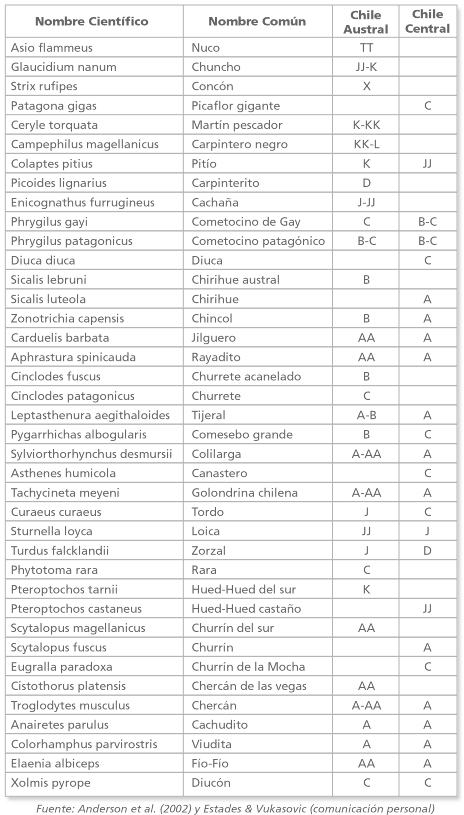 | Nombre Científico | Nombre Común | Chile Austral | Chile Central |
|---|---|---|---|
| Asio flammeus | Nuco | TT | |
| Glaucidium nanum | Chuncho | JJ-K | |
| Strix rufipes | Concón | X | |
| Patagona gigas | Picaflor gigante | | C |
| Ceryle torquata | Martín pescador | K-KK | |
| Campephilus magellanicus | Carpintero negro | KK-L | |
| Colaptes pitius | Pitío | K | JJ |
| Picoides lignarius | Carpinterito | D | |
| Enicognathus furrugineus | Cachaña | J-JJ | |
| Phrygilus gayi | Cometocino de Gay | C | B-C |
| Phrygilus patagonicus | Cometocino patagónico | B-C | B-C |
| Diuca diuca | Diuca | | C |
| Sicalis lebruni | Chirihue austral | B | |
| Sicalis luteola | Chirihue | | A |
| Zonotrichia capensis | Chincol | B | A |
| Carduelis barbata | Jilguero | AA | A |
| Aphrastura spinicauda | Rayadito | AA | A |
| Cinclodes fuscus | Churrete acanelado | B | |
| Cinclodes patagonicus | Churrete | C | |
| Leptasthenura aegithaloides | Tijeral | A-B | A |
| Pygarrhichas albogularis | Comesebo grande | B | C |
| Sylviorthorhynchus desmursii | Colilarga | A-AA | A |
| Asthenes humicola | Canastero | | C |
| Tachycineta meyeni | Golondrina chilena | A-AA | A |
| Curaeus curaeus | Tordo | J | C |
| Sturnella loyca | Loica | JJ | J |
| Turdus falcklandii | Zorzal | J | D |
| Phytotoma rara | Rara | C | |
| Pteroptochos tarnii | Hued-Hued del sur | K | |
| Pteroptochos castaneus | Hued-Hued castaño | | JJ |
| Scytalopus magellanicus | Churrín del sur | AA | |
| Scytalopus fuscus | Churrín | | A |
| Eugralla paradoxa | Churrín de la Mocha | | C |
| Cistothorus platensis | Chercán de las vegas | AA | |
| Troglodytes musculus | Chercán | A-AA | A |
| Anairetes parulus | Cachudito | A | A |
| Colorhamphus parvirostris | Viudita | A | A |
| Elaenia albiceps | Fío-Fío | AA | A |
| Xolmis pyrope | Diucón | C | C |

Fuente: Anderson et al. (2002) y Estades & Vukasovic (comunicación personal)